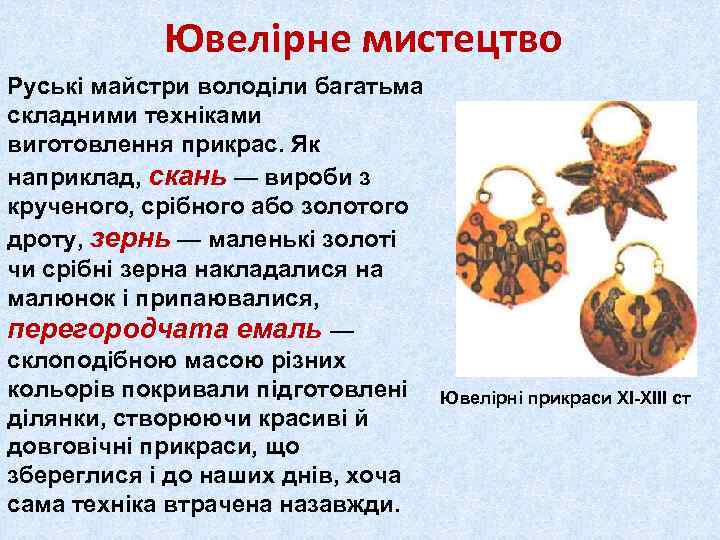 Ювелірне мистецтво

Руські майстри володіли багатьма складними техніками виготовлення прикрас. Як наприклад, скань — вироби з крученого, срібного або золотого дроту, зернь — маленькі золоті чи срібні зерна накладалися на малюнок і припаювалися, перегородчата емаль — склоподібною масою різних кольорів покривали підготовлені ділянки, створюючи красиві й довговічні прикраси, що збереглися і до наших днів, хоча сама техніка втрачена назавжди.

Ювелірні прикраси XI-XIII ст